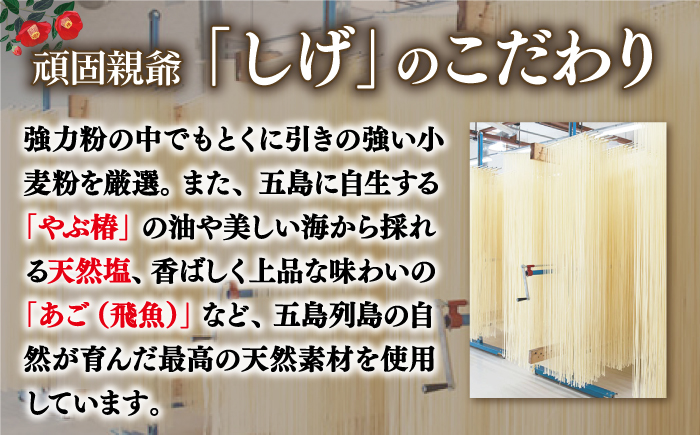 頑固親爺「しげ」のこだわり

強力粉の中でもとくに引きの強い小麦粉を厳選。また、五島に自生する「やぶ椿」の油や美しい海から採れる天然塩、香ばしく上品な味わいの「あご（飛魚）」など、五島列島の自然が育んだ最高の天然素材を使用しています。